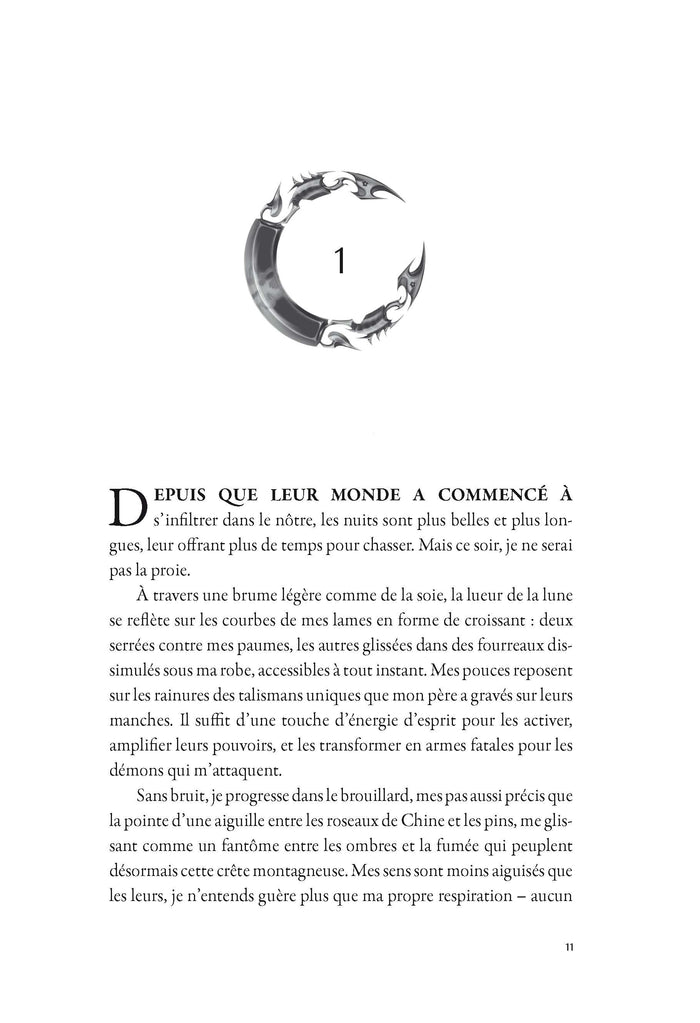 1

DEPUIS QUE LEUR MONDE A COMMENCÉ À s'infiltrer dans le nôtre, les nuits sont plus belles et plus longues, leur offrant plus de temps pour chasser. Mais ce soir, je ne serai pas la proie.

À travers une brume légère comme de la soie, la lueur de la lune se reflète sur les courbes de mes lames en forme de croissant : deux serrées contre mes paumes, les autres glissées dans des fourreaux dissimulés sous ma robe, accessibles à tout instant. Mes pouces reposent sur les rainures des talismans uniques que mon père a gravés sur leurs manches. Il suffit d'une touche d'énergie d'esprit pour les activer, amplifier leurs pouvoirs, et les transformer en armes fatales pour les démons qui m'attaquent.

Sans bruit, je progresse dans le brouillard, mes pas aussi précis que la pointe d'une aiguille entre les roseaux de Chine et les pins, me glissant comme un fantôme entre les ombres et la fumée qui peuplent désormais cette crête montagneuse. Mes sens sont moins aiguisés que les leurs, je n'entends guère plus que ma propre respiration – aucun

11